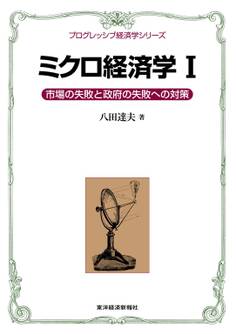 プログレッシブ経済学シリーズ

ミクロ経済学 I

市場の失敗と政府の失敗への対策

八田達夫 著

東洋経済新報社